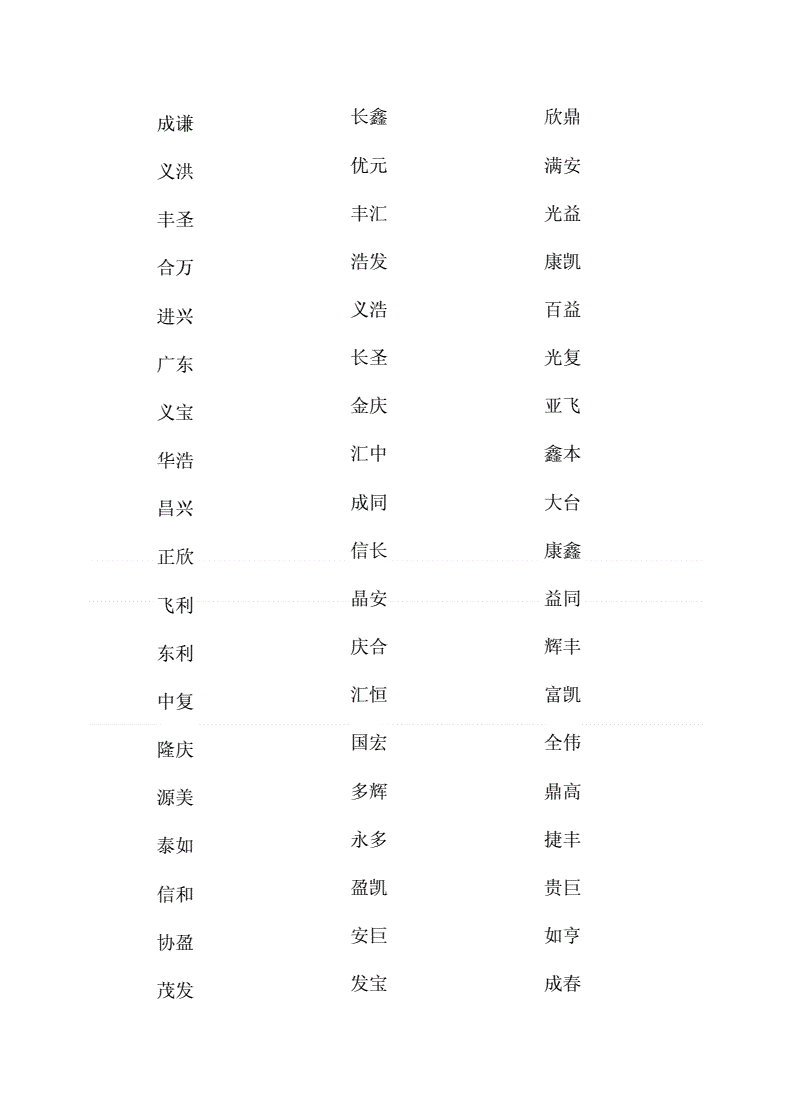 成谦
义洪
丰圣
合万
进兴
广东
义宝
华浩
昌兴
正欣
飞利
东利
中复
隆庆
源美
泰如
信和
协盈
茂发

长鑫
优元
丰汇
浩发
义浩
长圣
金庆
汇中
成同
信长
晶安
庆合
汇恒
国宏
多辉
永多
盈凯
安巨
发宝

欣鼎
满安
光益
康凯
百益
光复
亚飞
鑫本
大台
康鑫
益同
辉丰
富凯
全伟
鼎高
捷丰
贵巨
如亨
成春